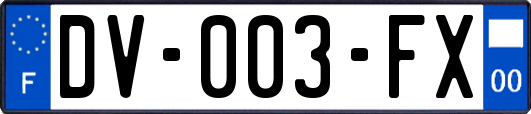 F
DV-003-FX
00